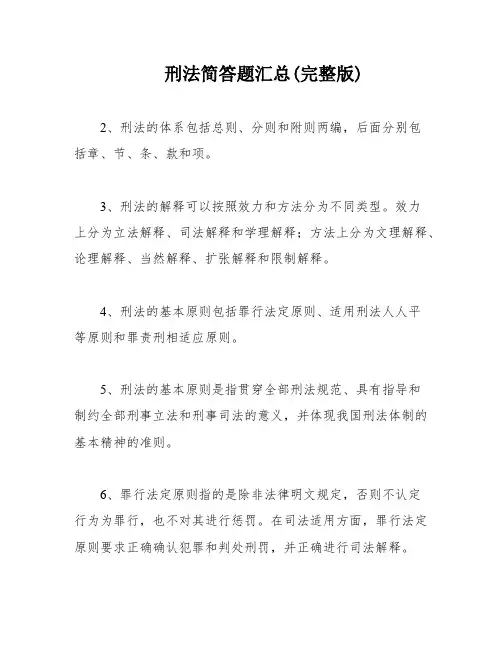 刑法简答题汇总(完整版)

2、刑法的体系包括总则、分则和附则两编，后面分别包括章、节、条、款和项。

3、刑法的解释可以按照效力和方法分为不同类型。效力上分为立法解释、司法解释和学理解释；方法上分为文理解释、论理解释、当然解释、扩张解释和限制解释。

4、刑法的基本原则包括罪行法定原则、适用刑法人人平等原则和罪责刑相适应原则。

5、刑法的基本原则是指贯穿全部刑法规范、具有指导和制约全部刑事立法和刑事司法的意义，并体现我国刑法体制的基本精神的准则。

6、罪行法定原则指的是除非法律明文规定，否则不认定行为为罪行，也不对其进行惩罚。在司法适用方面，罪行法定原则要求正确确认犯罪和判处刑罚，并正确进行司法解释。